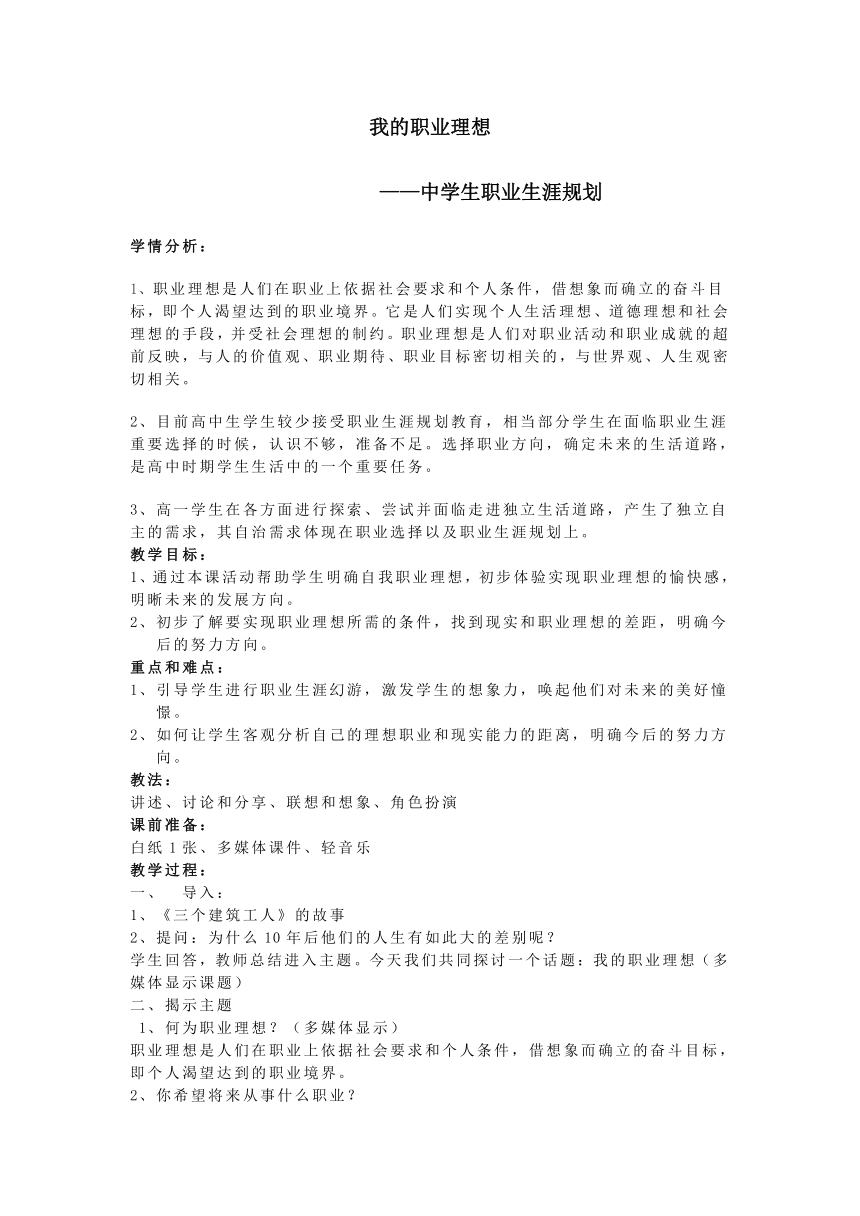 我的职业理想

——中学生职业生涯规划

学情分析：

1、职业理想是人们在职业上依据社会要求和个人条件，借想象而确立的奋斗目标，即个人渴望达到的职业境界。它是人们实现个人生活理想、道德理想和社会理想的手段，并受社会理想的制约。职业理想是人们对职业活动和职业成就的超前反映，与人的价值观、职业期待、职业目标密切相关的，与世界观、人生观密切相关。

2、目前高中生学生较少接受职业生涯规划教育，相当部分学生在面临职业生涯重要选择的时候，认识不够，准备不足。选择职业方向，确定未来的生活道路，是高中时期学生生活中的一个重要任务。

3、高一学生在各方面进行探索、尝试并面临走进独立生活道路，产生了独立自主的需求，其自治需求体现在职业选择以及职业生涯规划上。
教学目标：
1、通过本课活动帮助学生明确自我职业理想，初步体验实现职业理想的愉快感，明晰未来的发展方向。
2、初步了解要实现职业理想所需的条件，找到现实和职业理想的差距，明确今后的努力方向。
重点和难点：
1、引导学生进行职业生涯幻游，激发学生的想象力，唤起他们对未来的美好憧憬。
2、如何让学生客观分析自己的理想职业和现实能力的距离，明确今后的努力方向。
教法：
讲述、讨论和分享、联想和想象、角色扮演
课前准备：
白纸 1 张、多媒体课件、轻音乐
教学过程：
一、　导入：
1、《三个建筑工人》的故事
2、提问：为什么 10 年后他们的人生有如此大的差别呢？
学生回答，教师总结进入主题。今天我们共同探讨一个话题：我的职业理想（多媒体显示课题）
二、揭示主题
1、何为职业理想？（多媒体显示）
职业理想是人们在职业上依据社会要求和个人条件，借想象而确立的奋斗目标，即个人渴望达到的职业境界。
2、你希望将来从事什么职业？